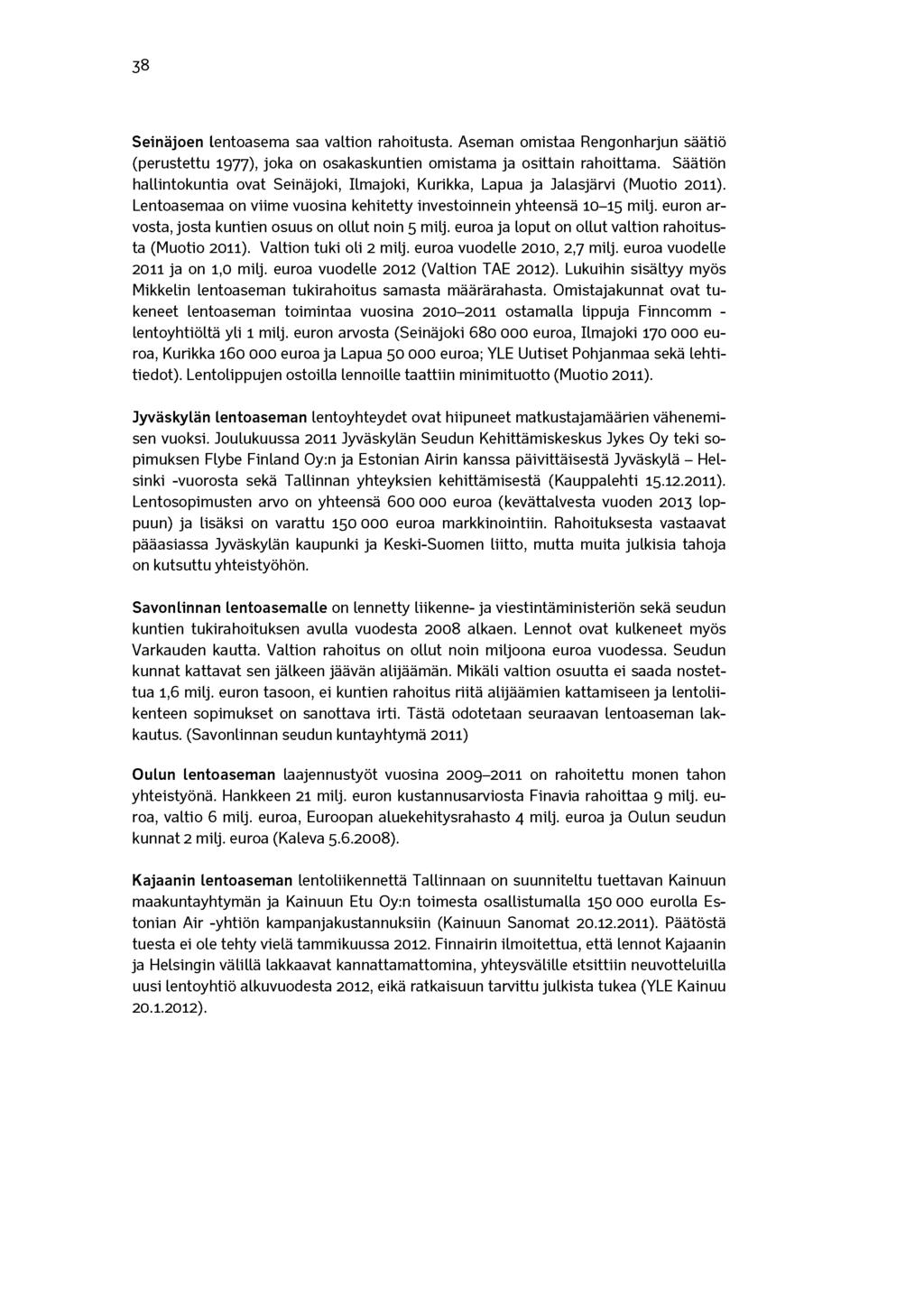 38

Seinäjoen lentoasema saa valtion rahoitusta. Aseman omistaa Rengonharjun säätiö (perustettu 1977), joka on osakaskuntien omistama ja osittain rahoittama. Säätiön hallintokuntia ovat Seinäjoki, Ilmajoki, Kurikka, Lapua ja Jalasjärvi (Muotio 2011). Lentoasemaa on viime vuosina kehitetty investoinnein yhteensä 10–15 milj. euron arvosta, josta kuntien osuus on ollut noin 5 milj. euroa ja loput on ollut valtion rahoitusta (Muotio 2011). Valtion tuki oli 2 milj. euroa vuodelle 2010, 2,7 milj. euroa vuodelle 2011 ja on 1,0 milj. euroa vuodelle 2012 (Valtion TAE 2012). Lukuihin sisältyy myös Mikkelin lentoaseman tukirahoitus samasta määrärahasta. Omistajakunnat ovat tukeneet lentoaseman toimintaa vuosina 2010–2011 ostamalla lippuja Finncomm -lentoyhtiöltä yli 1 milj. euron arvosta (Seinäjoki 680 000 euroa, Ilmajoki 170 000 euroa, Kurikka 160 000 euroa ja Lapua 50 000 euroa; YLE Uutiset Pohjanmaa sekä lehtitiedot). Lentolippujen ostoilla lennoille taattiin minimituotto (Muotio 2011).

Jyväskylän lentoaseman lentoyhteydet ovat hiipuneet matkustajamäärien vähenemisen vuoksi. Joulukuussa 2011 Jyväskylän Seudun Kehittämiskeskus Jykes Oy teki sopimuksen Flybe Finland Oy:n ja Estonian Airin kanssa päivittäisestä Jyväskylä – Helsinki -vuorosta sekä Tallinnan yhteyksien kehittämisestä (Kauppalehti 15.12.2011). Lentosopimusten arvo on yhteensä 600 000 euroa (kevättalvesta vuoden 2013 loppuun) ja lisäksi on varattu 150 000 euroa markkinointiin. Rahoituksesta vastaavat pääasiassa Jyväskylän kaupunki ja Keski-Suomen liitto, mutta muita julkisia tahoja on kutsuttu yhteistyöhön.

Savonlinnan lentoasemalle on lennetty liikenne- ja viestintäministeriön sekä seudun kuntien tukirahoituksen avulla vuodesta 2008 alkaen. Lennot ovat kulkeneet myös Varkauden kautta. Valtion rahoitus on ollut noin miljoona euroa vuodessa. Seudun kunnat kattavat sen jälkeen jäävän alijäämän. Mikäli valtion osuutta ei saada nostettua 1,6 milj. euron tasoon, ei kuntien rahoitus riitä alijäämien kattamiseen ja lentoliikenteen sopimukset on sanottava irti. Tästä odotetaan seuraavan lentoaseman lakkautus. (Savonlinnan seudun kuntayhtymä 2011)

Oulun lentoaseman laajennustyöt vuosina 2009–2011 on rahoitettu monen tahon yhteistyönä. Hankkeen 21 milj. euron kustannusarviosta Finavia rahoittaa 9 milj. euroa, valtio 6 milj. euroa, Euroopan aluekehitysrahasto 4 milj. euroa ja Oulun seudun kunnat 2 milj. euroa (Kaleva 5.6.2008).

Kajaanin lentoaseman lentoliikennettä Tallinnaan on suunniteltu tuettavan Kainuun maakuntayhtymän ja Kainuun Etu Oy:n toimesta osallistumalla 150 000 eurolla Estonian Air -yhtiön kampanjakustannuksiin (Kainuun Sanomat 20.12.2011). Päätöstä tuesta ei ole tehty vielä tammikuussa 2012. Finnairin ilmoitettua, että lennot Kajaanin ja Helsingin välillä lakkaavat kannattamattomina, yhteysvälille etsittiin neuvotteluilla uusi lentoyhtiö alkuvuodesta 2012, eikä ratkaisuun tarvittu julkista tukea (YLE Kainuu 20.1.2012).